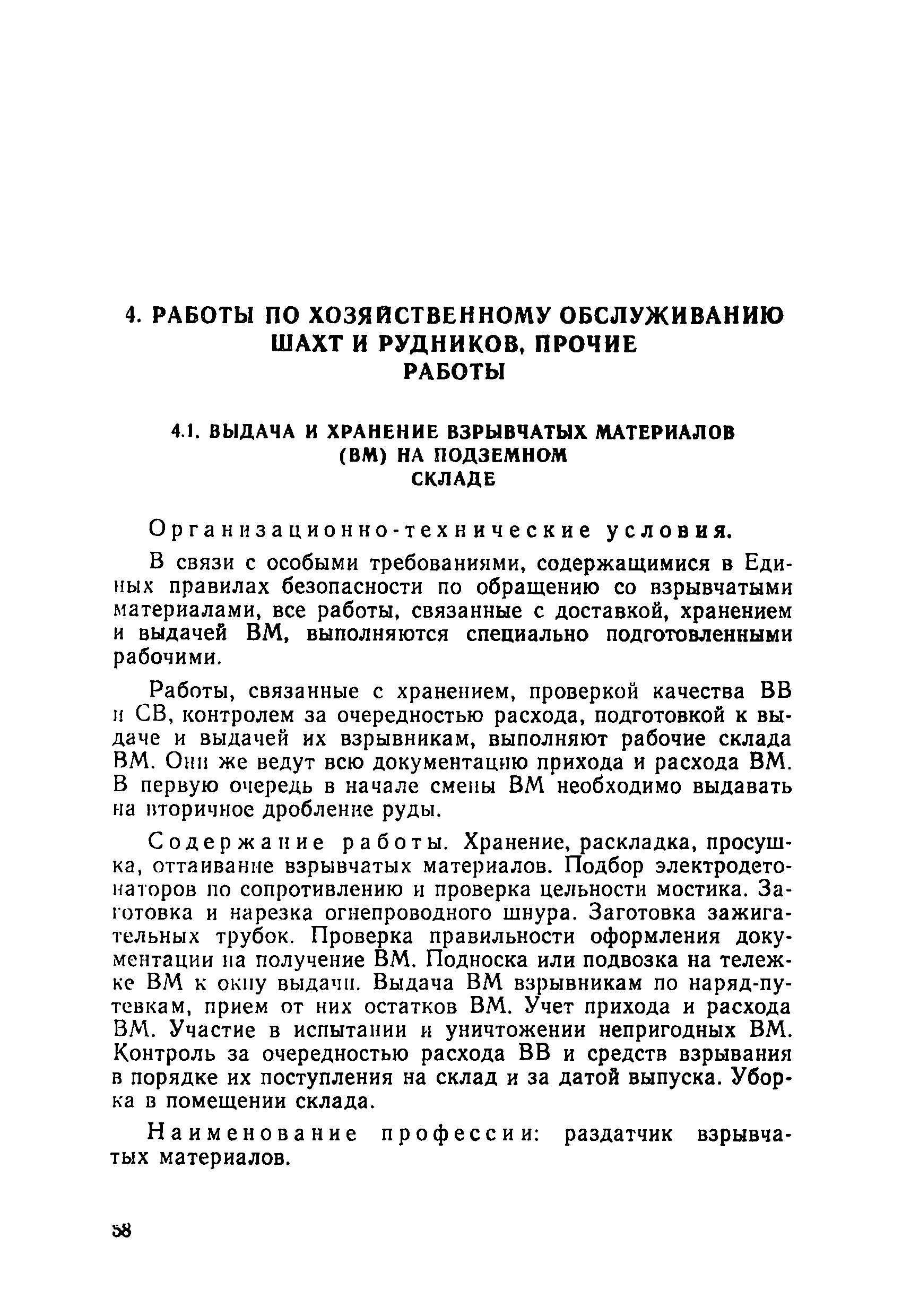 4. РАБОТЫ ПО ХОЗЯЙСТВЕННОМУ ОБСЛУЖИВАНИЮ ШАХТ И РУДНИКОВ, ПРОЧИЕ РАБОТЫ

4.1. ВЫДАЧА И ХРАНЕНИЕ ВЗРЫВЧАТЫХ МАТЕРИАЛОВ (ВМ) НА ПОДЗЕМНОМ СКЛАДЕ

Организационно-технические условия.

В связи с особыми требованиями, содержащимися в Единых правилах безопасности по обращению со взрывчатыми материалами, все работы, связанные с доставкой, хранением и выдачей ВМ, выполняются специально подготовленными рабочими.

Работы, связанные с хранением, проверкой качества ВВ и СВ, контролем за очередностью расхода, подготовкой к выдаче и выдачей их взрывникам, выполняют рабочие склада ВМ. Они же ведут всю документацию прихода и расхода ВМ. В первую очередь в начале смены ВМ необходимо выдавать на вторичное дробление руды.

Содержание работы. Хранение, раскладка, просушка, оттаивание взрывчатых материалов. Подбор электродетонаторов по сопротивлению и проверка цельности мостика. Заготовка и нарезка огнепроводного шнура. Заготовка зажигательных трубок. Проверка правильности оформления документации на получение ВМ. Подноска или подвозка на тележке ВМ к окну выдачи. Выдача ВМ взрывникам по наряд-путевкам, прием от них остатков ВМ. Учет прихода и расхода ВМ. Участие в испытании и уничтожении непригодных ВМ. Контроль за очередностью расхода ВВ и средств взрывания в порядке их поступления на склад и за датой выпуска. Уборка в помещении склада.

Наименование профессии: раздатчик взрывчатых материалов.

58